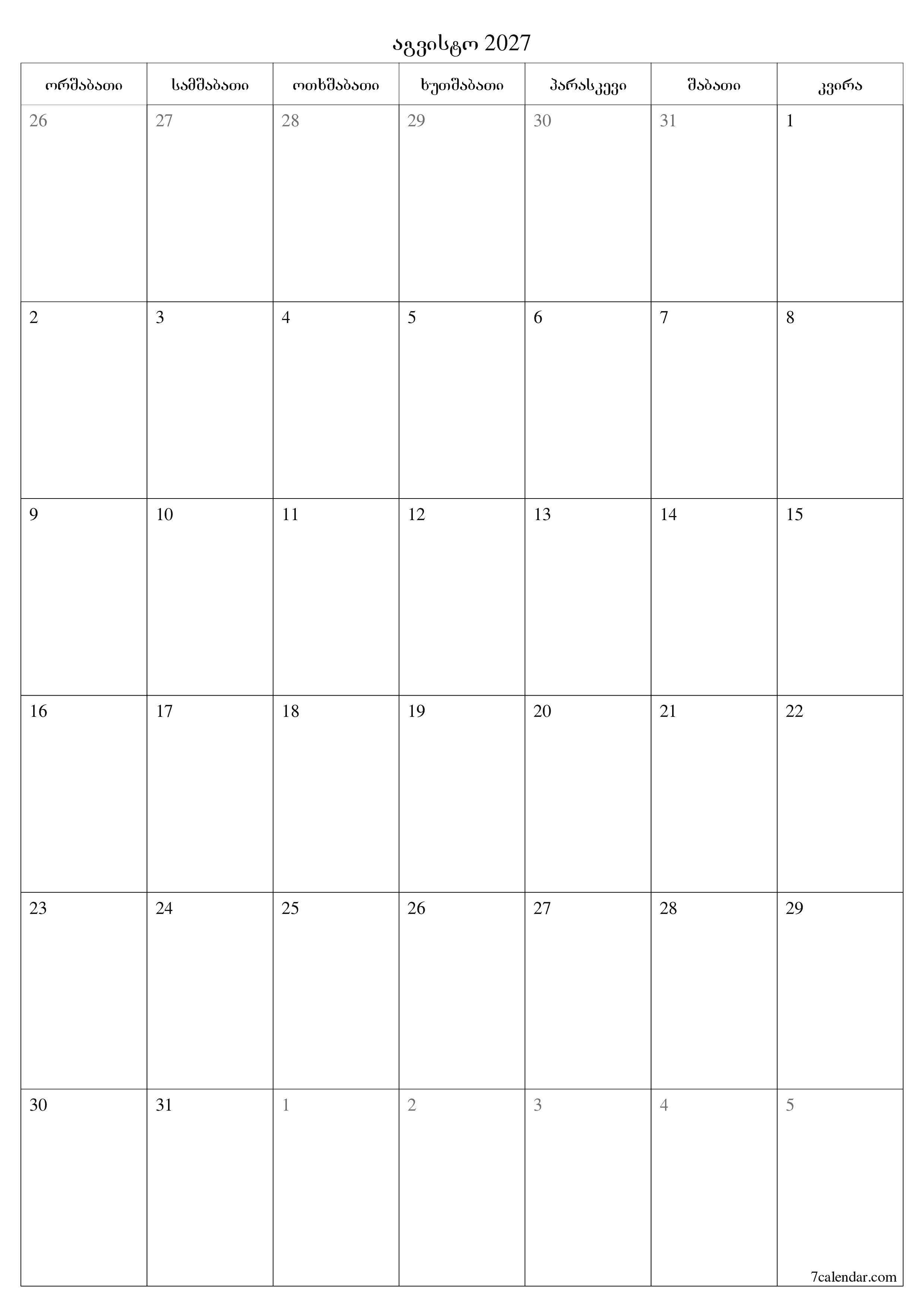 აგვისტო 2027

| ორშაბათი | სამშაბათი | ოთხშაბათი | ხუთშაბათი | პარასკევი | შაბათი | კვირა |
|---|---|---|---|---|---|---|
| 26 | 27 | 28 | 29 | 30 | 31 | 1 |
| 2 | 3 | 4 | 5 | 6 | 7 | 8 |
| 9 | 10 | 11 | 12 | 13 | 14 | 15 |
| 16 | 17 | 18 | 19 | 20 | 21 | 22 |
| 23 | 24 | 25 | 26 | 27 | 28 | 29 |
| 30 | 31 | 1 | 2 | 3 | 4 | 5 |

7calendar.com